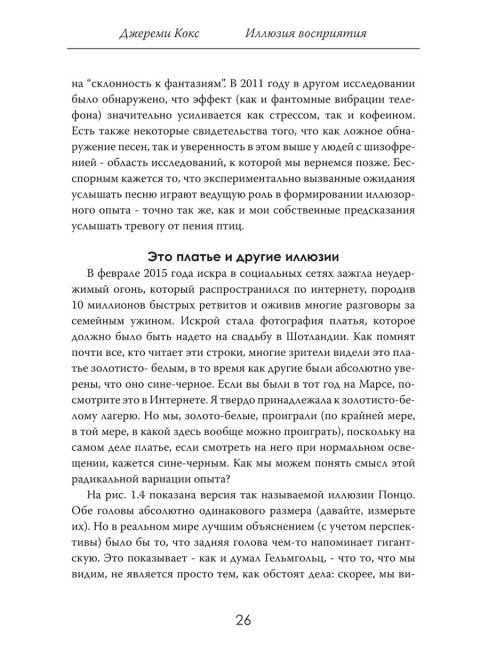 Джереми Кокс Иллюзия восприятия

на "склонность к фантазиям". В 2011 году в другом исследовании было обнаружено, что эффект (как и фантомные вибрации телефона) значительно усиливается как стрессом, так и кофеином. Есть также некоторые свидетельства того, что как ложное обнаружение песен, так и уверенность в этом выше у людей с шизофренией - область исследований, к которой мы вернемся позже. Бесспорным кажется то, что экспериментально вызванные ожидания услышать песню играют ведущую роль в формировании иллюзорного опыта - точно так же, как и мои собственные предсказания услышать тревогу от пения птиц.

Это платье и другие иллюзии

В феврале 2015 года искра в социальных сетях зажгла неудержимый огонь, который распространился по интернету, породив 10 миллионов быстрых ретвитов и оживив многие разговоры за семейным ужином. Искрой стала фотография платья, которое должно было быть надето на свадьбу в Шотландии. Как помнят почти все, кто читает эти строки, многие зрители видели это платье золотисто- белым, в то время как другие были абсолютно уверены, что оно сине-черное. Если вы были в тот год на Марсе, посмотрите это в Интернете. Я твердо принадлежала к золотисто-белому лагерю. Но мы, золото-белые, проиграли (по крайней мере, в той мере, в какой здесь вообще можно проиграть), поскольку на самом деле платье, если смотреть на него при нормальном освещении, кажется сине-черным. Как мы можем понять смысл этой радикальной вариации опыта?

На рис. 1.4 показана версия так называемой иллюзии Понцо. Обе головы абсолютно одинакового размера (давайте, измерьте их). Но в реальном мире лучшим объяснением (с учетом перспективы) было бы то, что задняя голова чем-то напоминает гигантскую. Это показывает - как и думал Гельмгольц, - что то, что мы видим, не является просто тем, как обстоят дела: скорее, мы ви-

26